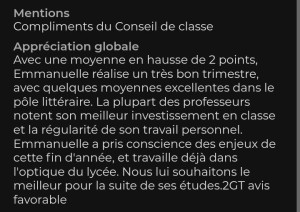 Mentions
Compliments du Conseil de classe

Appréciation globale
Avec une moyenne en hausse de 2 points, Emmanuelle réalise un très bon trimestre, avec quelques moyennes excellentes dans le pôle littéraire. La plupart des professeurs notent son meilleur investissement en classe et la régularité de son travail personnel. Emmanuelle a pris conscience des enjeux de cette fin d'année, et travaille déjà dans l'optique du lycée. Nous lui souhaitons le meilleur pour la suite de ses études.2GT avis favorable